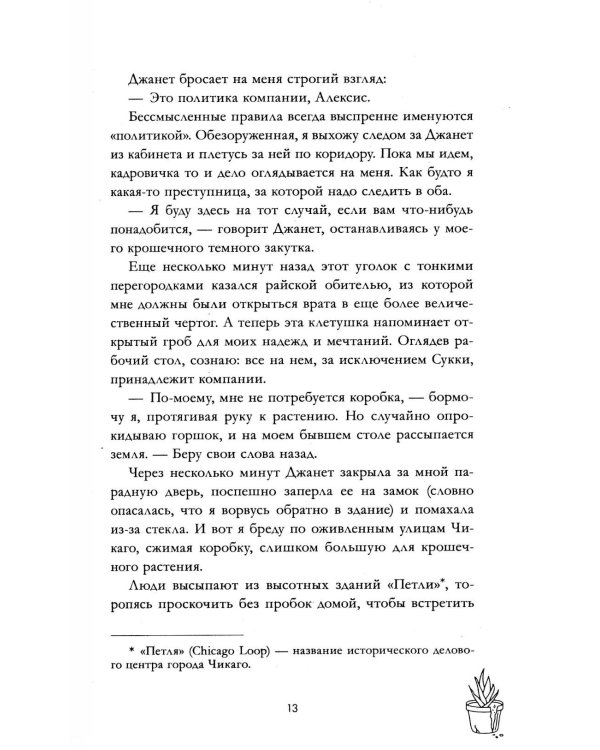 Джанет бросает на меня строгий взгляд:
— Это политика компании, Алексис.

Бессмысленные правила всегда выспренне именуются «политикой». Обезоруженная, я выхожу следом за Джанет из кабинета и плетусь за ней по коридору. Пока мы идем, кадровичка то и дело оглядывается на меня. Как будто я какая-то преступница, за которой надо следить в оба.

— Я буду здесь на тот случай, если вам что-нибудь понадобится, — говорит Джанет, останавливаясь у моего крошечного темного закутка.

Еще несколько минут назад этот уголок с тонкими перегородками казался райской обителью, из которой мне должны были открыться врата в еще более величественный чертог. А теперь эта клетушка напоминает открытый гроб для моих надежд и мечтаний. Оглядев рабочий стол, сознаю: все на нем, за исключением Сукки, принадлежит компании.

— По-моему, мне не потребуется коробка, — бормочу я, протягивая руку к растению. Но случайно опрокидываю горшок, и на моем бывшем столе рассыпается земля. — Беру свои слова назад.

Через несколько минут Джанет закрыла за мной парадную дверь, поспешно заперла ее на замок (словно опасалась, что я ворвусь обратно в здание) и помахала из-за стекла. И вот я бреду по оживленным улицам Чикаго, сжимая коробку, слишком большую для крошечного растения.

Люди высыпают из высотных зданий «Петли»*, торопясь проскочить без пробок домой, чтобы встретить

* «Петля» (Chicago Loop) — название исторического делового центра города Чикаго.

13